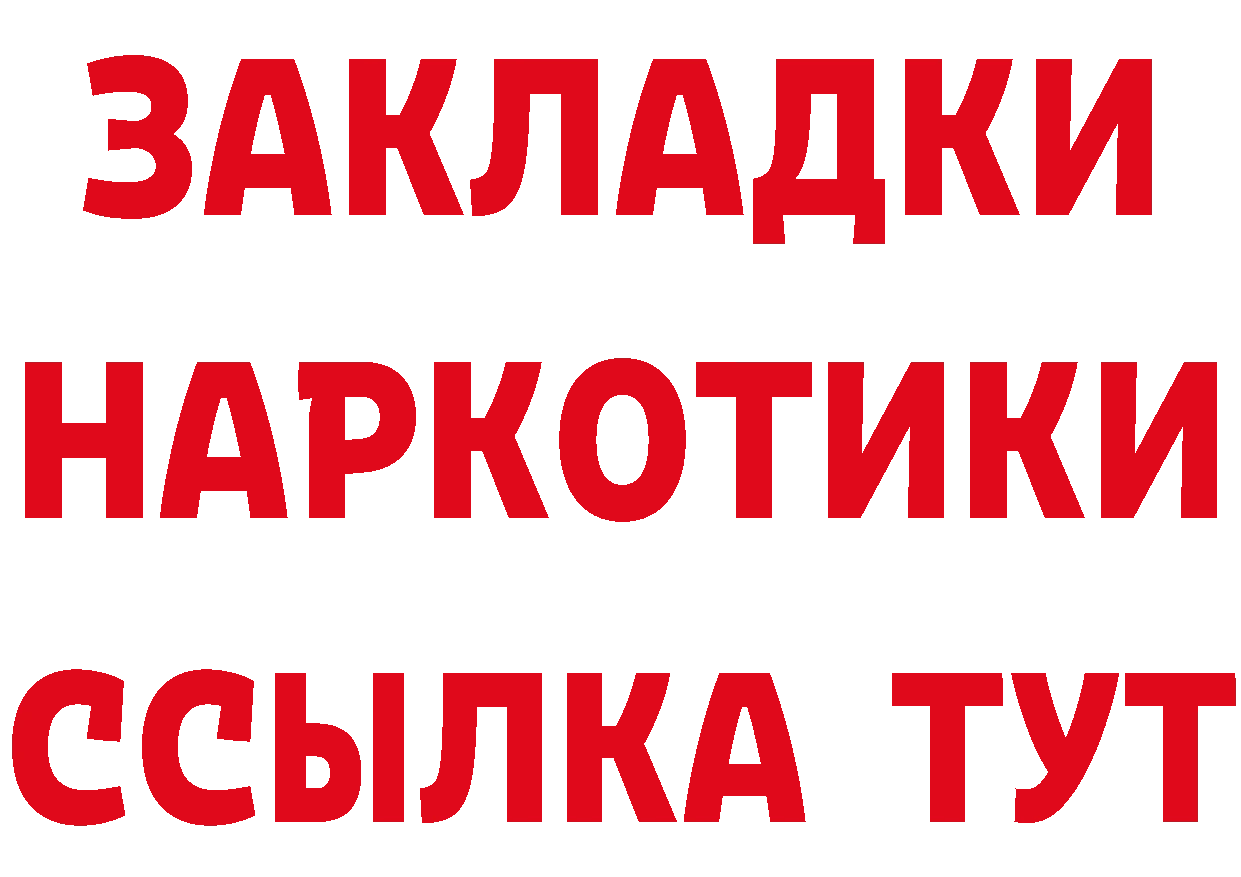 ЗАКЛАДКИ НАРКОТИКИ ССЫЛКА ТУТ